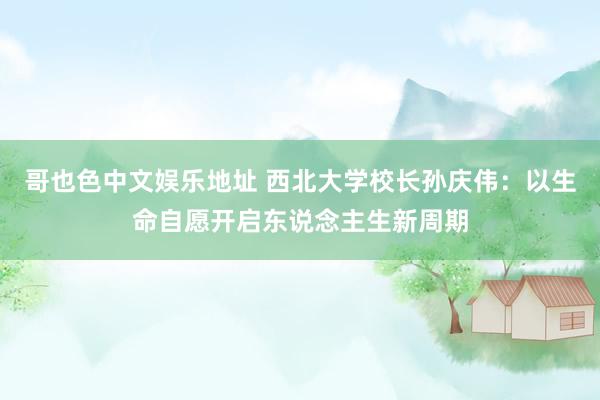 哥也色中文娱乐地址 西北大学校长孙庆伟：以生命自愿开启东说念主生新周期